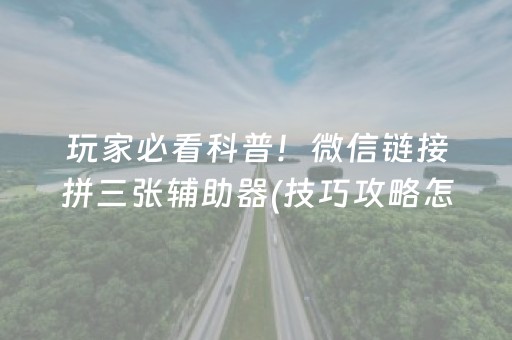 玩家必看科普！微信链接拼三张辅助器(技巧攻略怎